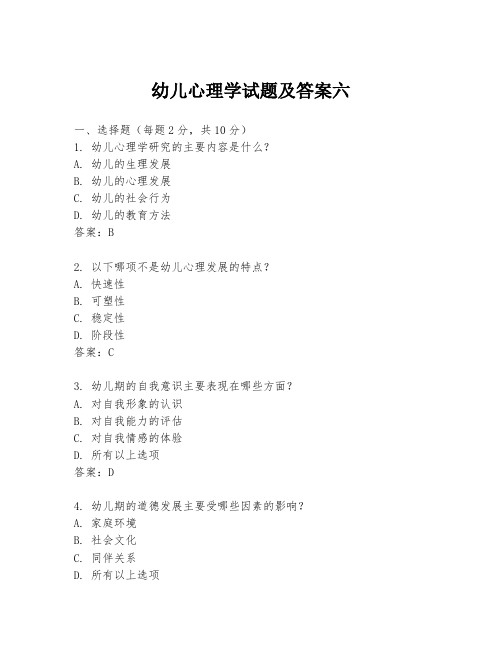 幼儿心理学试题及答案六

一、选择题（每题 2 分，共 10 分）
1. 幼儿心理学研究的主要内容是什么？
A. 幼儿的生理发展
B. 幼儿的心理发展
C. 幼儿的社会行为
D. 幼儿的教育方法
答案：B

2. 以下哪项不是幼儿心理发展的特点？
A. 快速性
B. 可塑性
C. 稳定性
D. 阶段性
答案：C

3. 幼儿期的自我意识主要表现在哪些方面？
A. 对自我形象的认识
B. 对自我能力的评估
C. 对自我情感的体验
D. 所有以上选项
答案：D

4. 幼儿期的道德发展主要受哪些因素的影响？
A. 家庭环境
B. 社会文化
C. 同伴关系
D. 所有以上选项